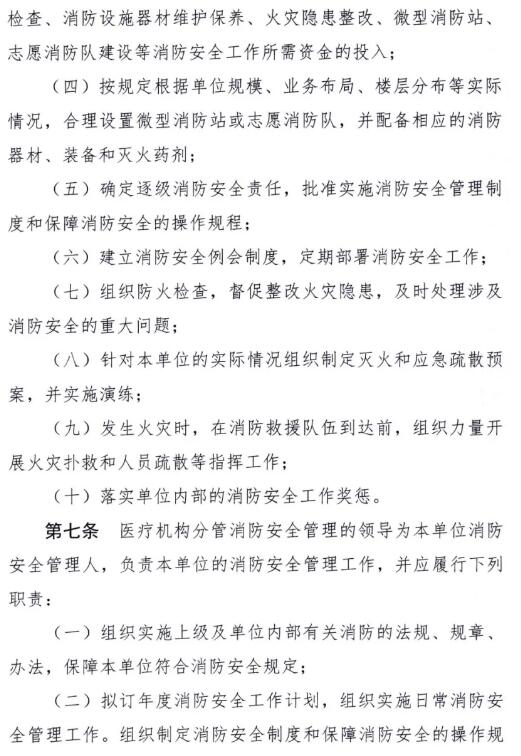 检查、消防设施器材维护保养、火灾隐患整改、微型消防站、志愿消防队建设等消防安全工作所需资金的投入；

（四）按规定根据单位规模、业务布局、楼层分布等实际情况，合理设置微型消防站或志愿消防队，并配备相应的消防器材、装备和灭火药剂；

（五）确定逐级消防安全责任，批准实施消防安全管理制度和保障消防安全的操作规程；

（六）建立消防安全例会制度，定期部署消防安全工作；

（七）组织防火检查，督促整改火灾隐患，及时处理涉及消防安全的重大问题；

（八）针对本单位的实际情况组织制定灭火和应急疏散预案，并实施演练；

（九）发生火灾时，在消防救援队伍到达前，组织力量开展火灾扑救和人员疏散等指挥工作；

（十）落实单位内部的消防安全工作奖惩。

第七条　医疗机构分管消防安全管理的领导为本单位消防安全管理人，负责本单位的消防安全管理工作，并应履行下列职责：

（一）组织实施上级及单位内部有关消防的法规、规章、办法，保障本单位符合消防安全规定；

（二）拟订年度消防安全工作计划，组织实施日常消防安全管理工作。组织制定消防安全制度和保障消防安全的操作规